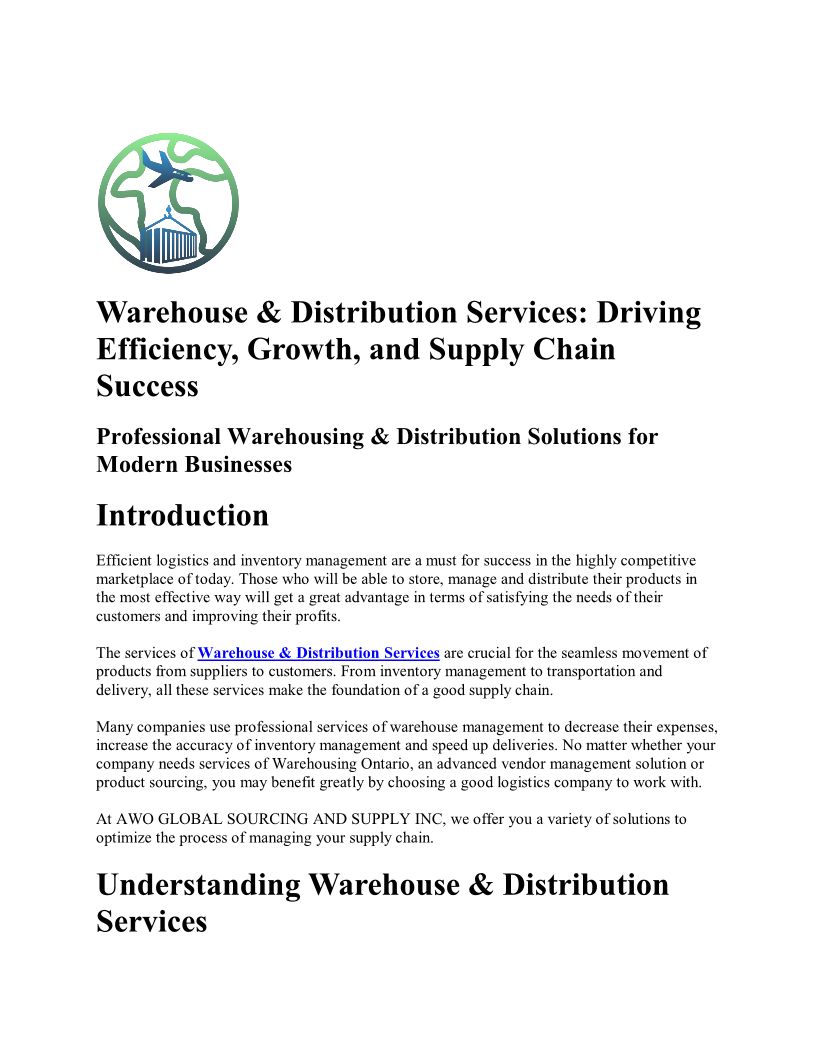 Warehouse & Distribution Services: Driving Efficiency, Growth, and Supply Chain Success

Professional Warehousing & Distribution Solutions for Modern Businesses

Introduction

Efficient logistics and inventory management are a must for success in the highly competitive marketplace of today. Those who will be able to store, manage and distribute their products in the most effective way will get a great advantage in terms of satisfying the needs of their customers and improving their profits.

The services of Warehouse & Distribution Services are crucial for the seamless movement of products from suppliers to customers. From inventory management to transportation and delivery, all these services make the foundation of a good supply chain.

Many companies use professional services of warehouse management to decrease their expenses, increase the accuracy of inventory management and speed up deliveries. No matter whether your company needs services of Warehousing Ontario, an advanced vendor management solution or product sourcing, you may benefit greatly by choosing a good logistics company to work with.

At AWO GLOBAL SOURCING AND SUPPLY INC, we offer you a variety of solutions to optimize the process of managing your supply chain.

Understanding Warehouse & Distribution Services